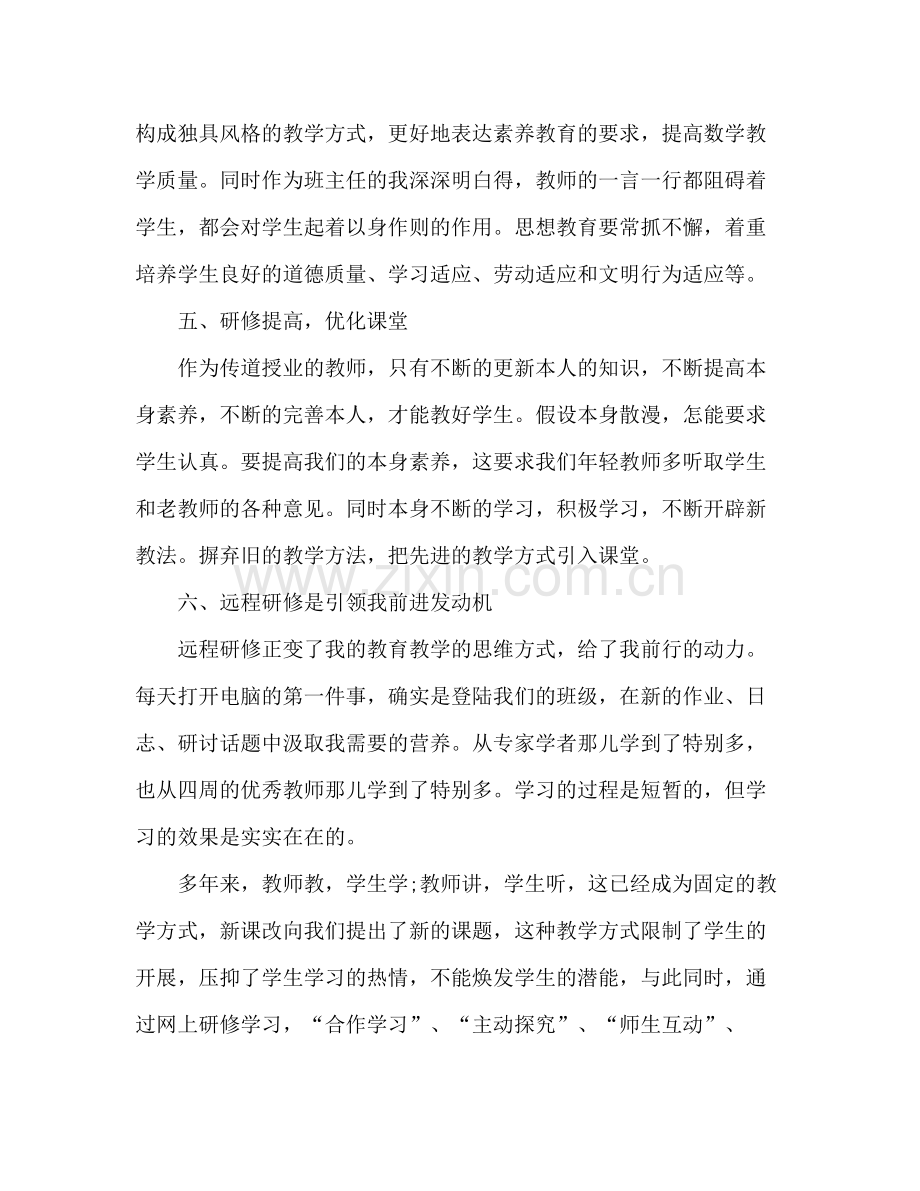 构成独具风格的教学方式，更好地表达素养教育的要求，提高数学教学质量。同时作为班主任的我深深明白得，教师的一言一行都阻碍着学生，都会对学生起着以身作则的作用。思想教育要常抓不懈，着重培养学生良好的道德质量、学习适应、劳动适应和文明行为适应等。

五、研修提高，优化课堂

作为传道授业的教师，只有不断的更新本人的知识，不断提高本身素养，不断的完善本人，才能教好学生。假设本身散漫，怎能要求学生认真。要提高我们的本身素养，这要求我们年轻教师多听取学生和老教师的各种意见。同时本身不断的学习，积极学习，不断开辟新教法。摒弃旧的教学方法，把先进的教学方式引入课堂。

六、远程研修是引领我前进发动机

远程研修正变了我的教育教学的思维方式，给了我前行的动力。每天打开电脑的第一件事，确实是登陆我们的班级，在新的作业、日志、研讨话题中汲取我需要的营养。从专家学者那儿学到了特别多，也从四周的优秀教师那儿学到了特别多。学习的过程是短暂的，但学习的效果是实实在在的。

多年来，教师教，学生学;教师讲，学生听，这已经成为固定的教学方式，新课改向我们提出了新的课题，这种教学方式限制了学生的开展，压抑了学生学习的热情，不能焕发学生的潜能，与此同时，通过网上研修学习，“合作学习”、“主动探究”、“师生互动”、

www.zixin.com.cn